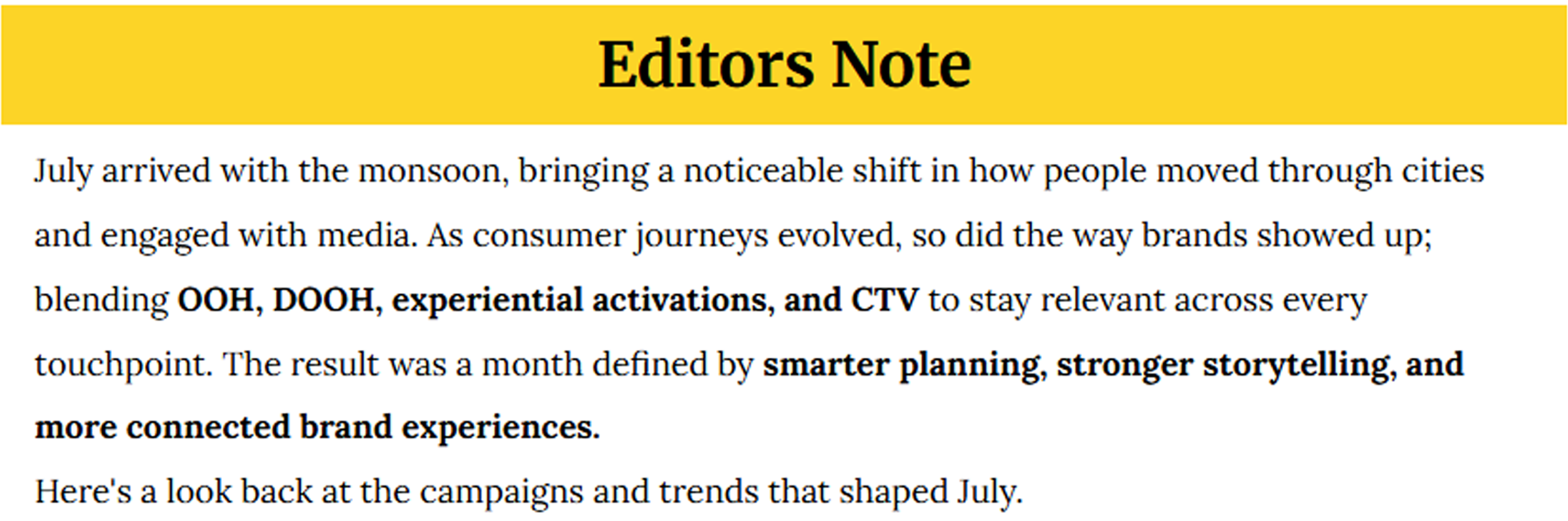 Editors Note

July arrived with the monsoon, bringing a noticeable shift in how people moved through cities and engaged with media. As consumer journeys evolved, so did the way brands showed up; blending OOH, DOOH, experiential activations, and CTV to stay relevant across every touchpoint. The result was a month defined by smarter planning, stronger storytelling, and more connected brand experiences.

Here's a look back at the campaigns and trends that shaped July.